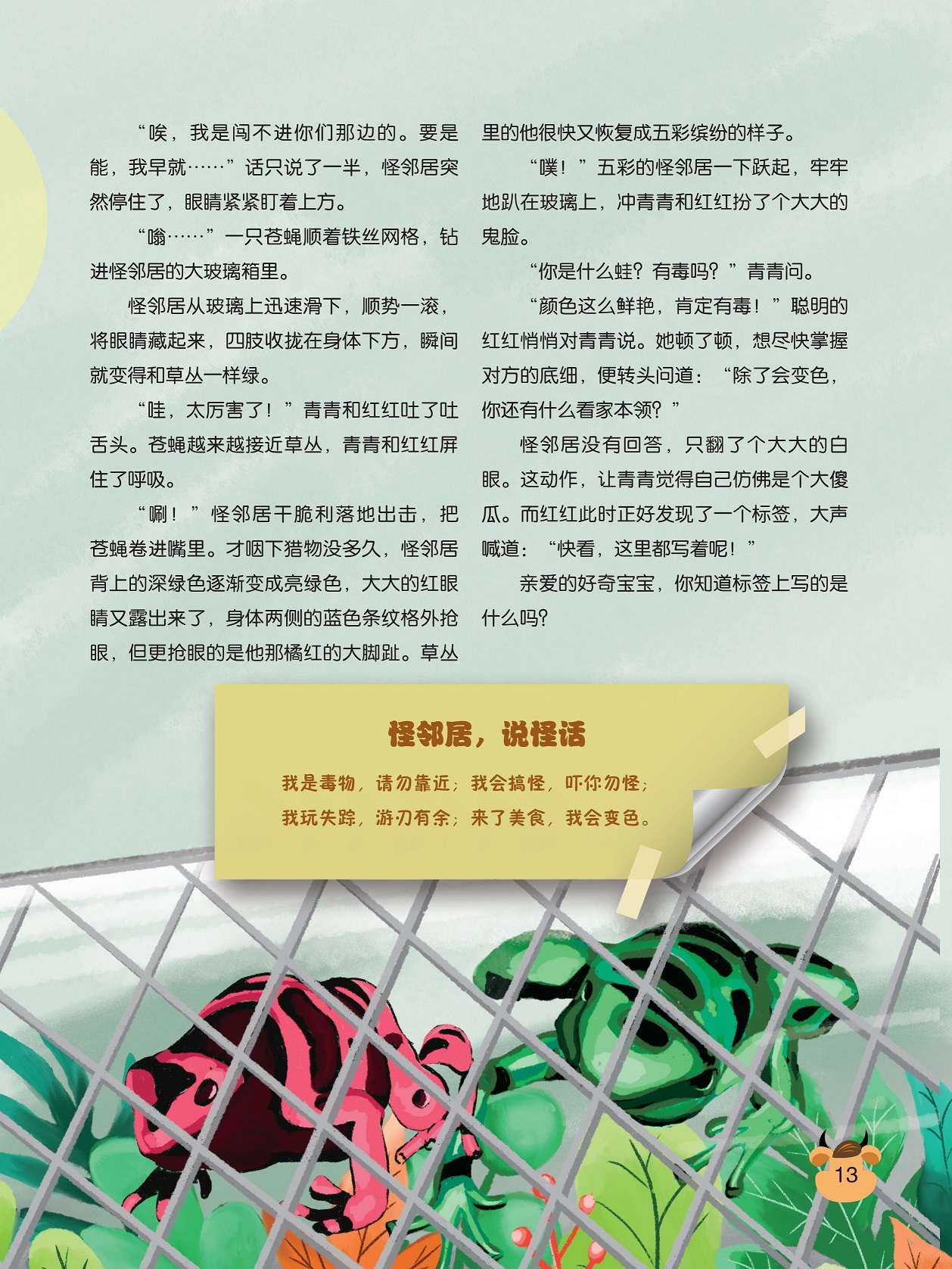 “唉，我是闯不进你们那边的。要是能，我早就……”话只说了一半，怪邻居突然停住了，眼睛紧紧盯着上方。

“嗡……”一只苍蝇顺着铁丝网格，钻进怪邻居的大玻璃箱里。

怪邻居从玻璃上迅速滑下，顺势一滚，将眼睛藏起来，四肢收拢在身体下方，瞬间就变得和草丛一样绿。

“哇，太厉害了！”青青和红红吐了吐舌头。苍蝇越来越接近草丛，青青和红红屏住了呼吸。

“唰！”怪邻居干脆利落地出击，把苍蝇卷进嘴里。才咽下猎物没多久，怪邻居背上的深绿色逐渐变成亮绿色，大大的红眼睛又露出来了，身体两侧的蓝色条纹格外抢眼，但更抢眼的是他那橘红的大脚趾。草丛里的他很快又恢复成五彩缤纷的样子。

“噗！”五彩的怪邻居一下跃起，牢牢地趴在玻璃上，冲青青和红红扮了个大大的鬼脸。

“你是什么蛙？有毒吗？”青青问。

“颜色这么鲜艳，肯定有毒！”聪明的红红悄悄对青青说。她顿了顿，想尽快掌握对方的底细，便转头问道：“除了会变色，你还有什么看家本领？”

怪邻居没有回答，只翻了个大大的白眼。这动作，让青青觉得自己仿佛是个大傻瓜。而红红此时正好发现了一个标签，大声喊道：“快看，这里都写着呢！”

亲爱的好奇宝宝，你知道标签上写的是什么吗？

怪邻居，说怪话

我是毒物，请勿靠近；我会搞怪，吓你勿怪；
我玩失踪，游刃有余；来了美食，我会变色。

13